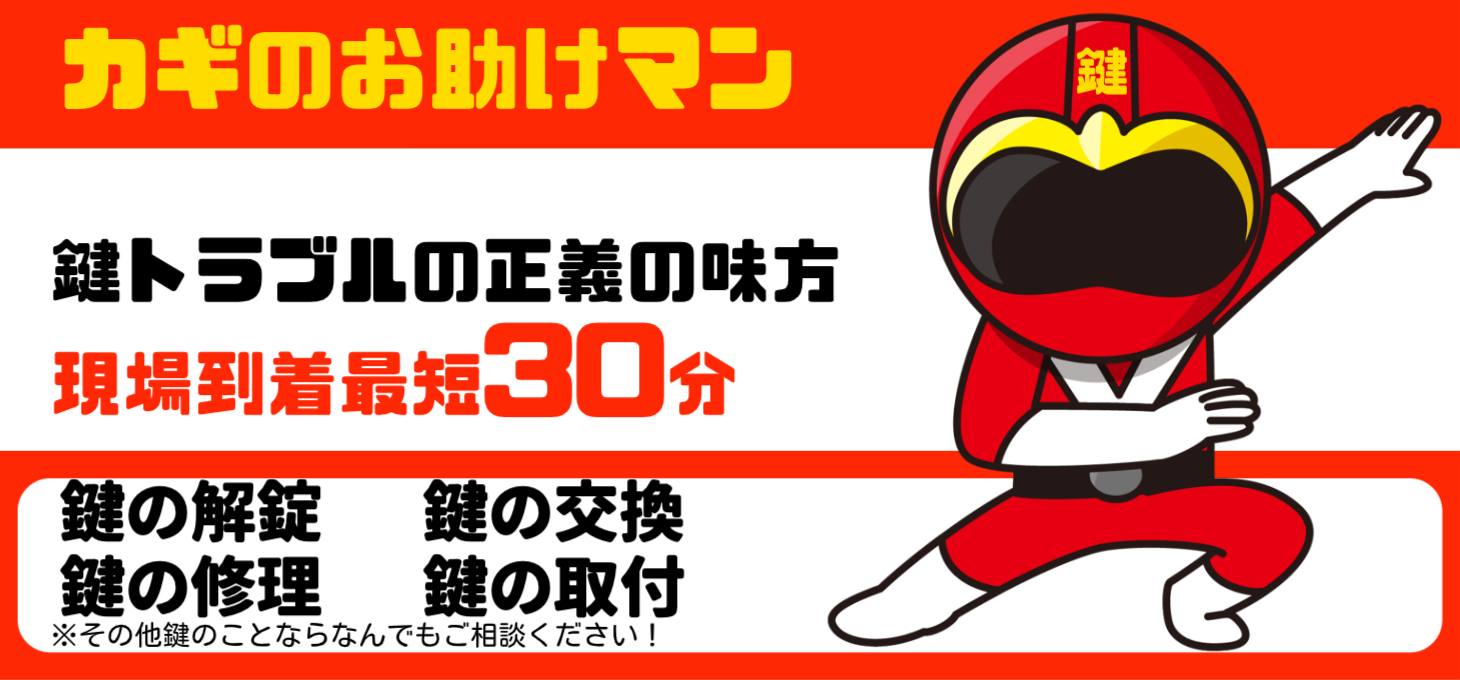 カギのお助けマン

鍵

鍵トラブルの正義の味方

現場到着最短30分

鍵の解錠　鍵の交換
鍵の修理　鍵の取付

※その他鍵のことならなんでもご相談ください！